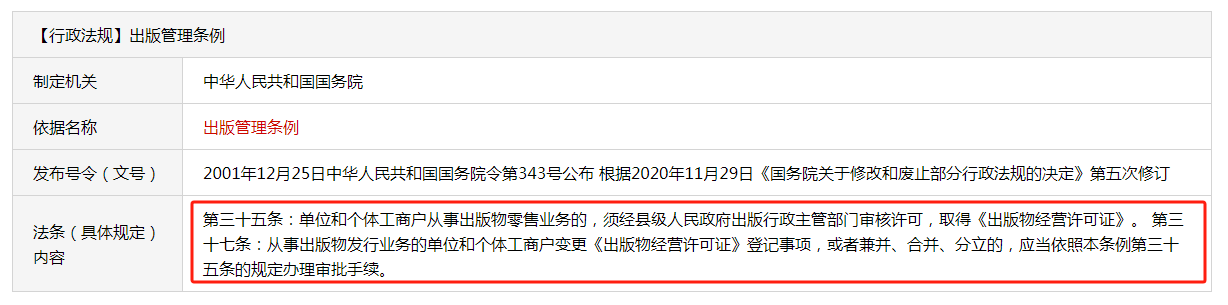 【行政法规】出版管理条例

| 制定机关 | 中华人民共和国国务院 |
|---|---|
| 依据名称 | 出版管理条例 |
| 发布号令（文号） | 2001年12月25日中华人民共和国国务院令第343号公布 根据2020年11月29日《国务院关于修改和废止部分行政法规的决定》第五次修订 |
| 法条（具体规定）内容 | 第三十五条：单位和个体工商户从事出版物零售业务的，须经县级人民政府出版行政主管部门审核许可，取得《出版物经营许可证》。 第三十七条：从事出版物发行业务的单位和个体工商户变更《出版物经营许可证》登记事项，或者兼并、合并、分立的，应当依照本条例第三十五条的规定办理审批手续。 |